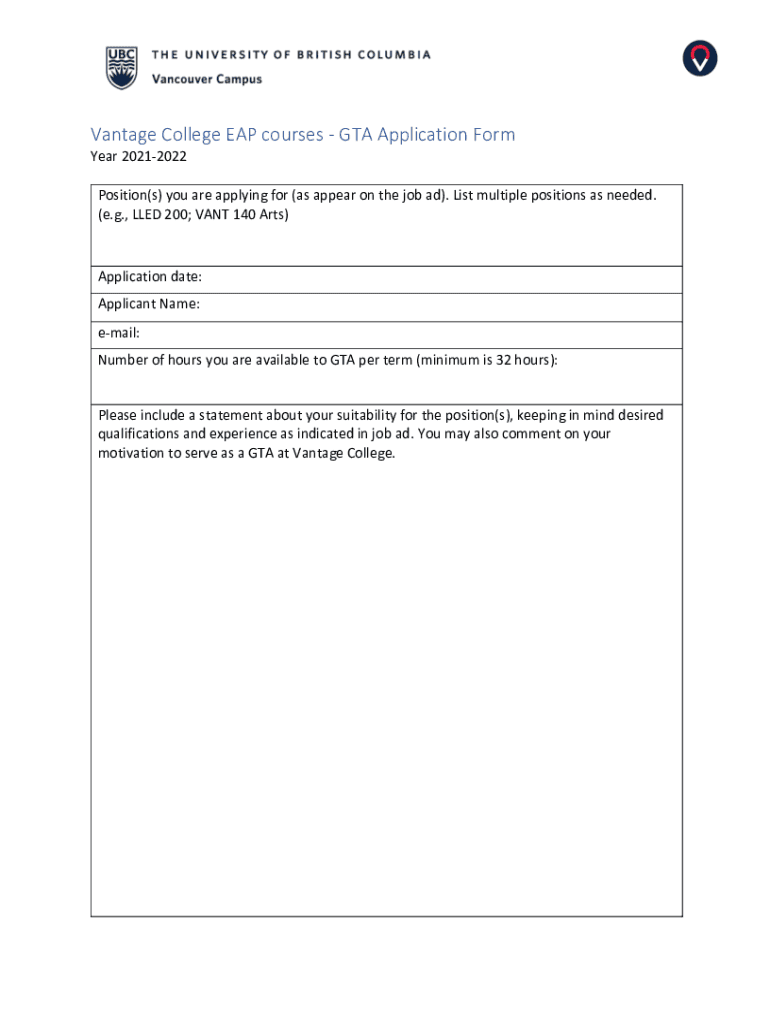 UBC THE UNIVERSITY OF BRITISH COLUMBIA
Vancouver Campus

Vantage College EAP courses - GTA Application Form
Year 2021-2022

Position(s) you are applying for (as appear on the job ad). List multiple positions as needed. (e.g., LLED 200; VANT 140 Arts)

Application date:

Applicant Name:

e-mail:

Number of hours you are available to GTA per term (minimum is 32 hours):

Please include a statement about your suitability for the position(s), keeping in mind desired qualifications and experience as indicated in job ad. You may also comment on your motivation to serve as a GTA at Vantage College.